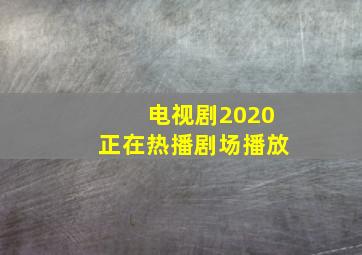 电视剧2020
正在热播剧场播放